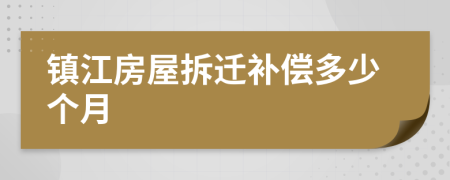 镇江房屋拆迁补偿多少个月